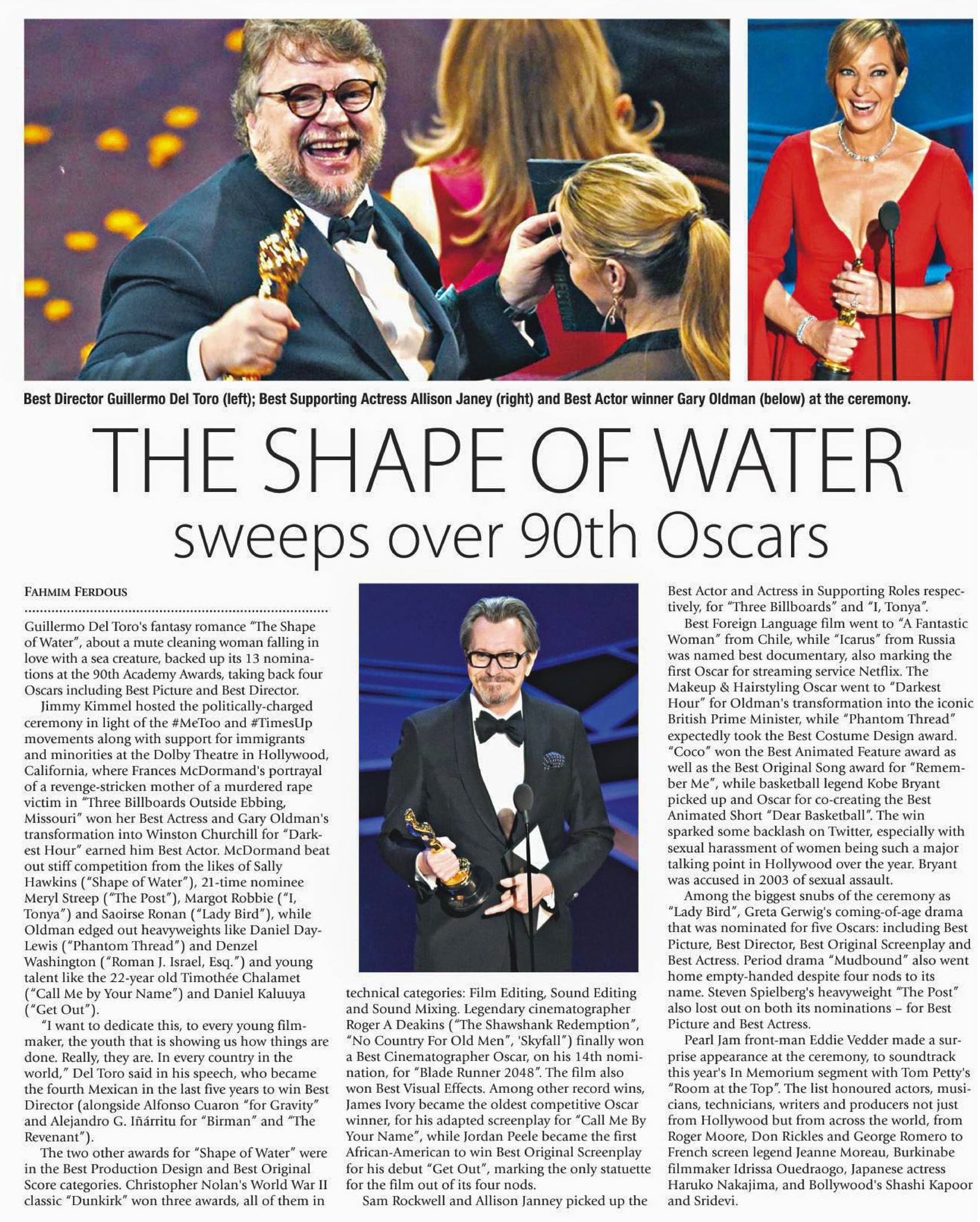 Best Director Guillermo Del Toro (left); Best Supporting Actress Allison Janey (right) and Best Actor winner Gary Oldman (below) at the ceremony.

THE SHAPE OF WATER

sweeps over 90th Oscars

FAHMIM FERDOUS

Guillermo Del Toro's fantasy romance "The Shape of Water", about a mute cleaning woman falling in love with a sea creature, backed up its 13 nominations at the 90th Academy Awards, taking back four Oscars including Best Picture and Best Director.

Jimmy Kimmel hosted the politically-charged ceremony in light of the #MeToo and #TimesUp movements along with support for immigrants and minorities at the Dolby Theatre in Hollywood, California, where Frances McDormand's portrayal of a revenge-stricken mother of a murdered rape victim in "Three Billboards Outside Ebbing, Missouri" won her Best Actress and Gary Oldman's transformation into Winston Churchill for "Darkest Hour" earned him Best Actor. McDormand beat out stiff competition from the likes of Sally Hawkins ("Shape of Water"), 21-time nominee Meryl Streep ("The Post"), Margot Robbie ("I, Tonya") and Saoirse Ronan ("Lady Bird"), while Oldman edged out heavyweights like Daniel Day-Lewis ("Phantom Thread") and Denzel Washington ("Roman J. Israel, Esq.") and young talent like the 22-year old Timothée Chalamet ("Call Me by Your Name") and Daniel Kaluuya ("Get Out").

"I want to dedicate this, to every young filmmaker, the youth that is showing us how things are done. Really, they are. In every country in the world," Del Toro said in his speech, who became the fourth Mexican in the last five years to win Best Director (alongside Alfonso Cuaron "for Gravity" and Alejandro G. Iñárritu for "Birman" and "The Revenant").

The two other awards for "Shape of Water" were in the Best Production Design and Best Original Score categories. Christopher Nolan's World War II classic "Dunkirk" won three awards, all of them in technical categories: Film Editing, Sound Editing and Sound Mixing. Legendary cinematographer Roger A Deakins ("The Shawshank Redemption", "No Country For Old Men", 'Skyfall") finally won a Best Cinematographer Oscar, on his 14th nomination, for "Blade Runner 2048". The film also won Best Visual Effects. Among other record wins, James Ivory became the oldest competitive Oscar winner, for his adapted screenplay for "Call Me By Your Name", while Jordan Peele became the first African-American to win Best Original Screenplay for his debut "Get Out", marking the only statuette for the film out of its four nods.

Sam Rockwell and Allison Janney picked up the Best Actor and Actress in Supporting Roles respectively, for "Three Billboards" and "I, Tonya".

Best Foreign Language film went to "A Fantastic Woman" from Chile, while "Icarus" from Russia was named best documentary, also marking the first Oscar for streaming service Netflix. The Makeup & Hairstyling Oscar went to "Darkest Hour" for Oldman's transformation into the iconic British Prime Minister, while "Phantom Thread" expectedly took the Best Costume Design award. "Coco" won the Best Animated Feature award as well as the Best Original Song award for "Remember Me", while basketball legend Kobe Bryant picked up and Oscar for co-creating the Best Animated Short "Dear Basketball". The win sparked some backlash on Twitter, especially with sexual harassment of women being such a major talking point in Hollywood over the year. Bryant was accused in 2003 of sexual assault.

Among the biggest snubs of the ceremony as "Lady Bird", Greta Gerwig's coming-of-age drama that was nominated for five Oscars: including Best Picture, Best Director, Best Original Screenplay and Best Actress. Period drama "Mudbound" also went home empty-handed despite four nods to its name. Steven Spielberg's heavyweight "The Post" also lost out on both its nominations – for Best Picture and Best Actress.

Pearl Jam front-man Eddie Vedder made a surprise appearance at the ceremony, to soundtrack this year's In Memorium segment with Tom Petty's "Room at the Top". The list honoured actors, musicians, technicians, writers and producers not just from Hollywood but from across the world, from Roger Moore, Don Rickles and George Romero to French screen legend Jeanne Moreau, Burkinabe filmmaker Idrissa Ouedraogo, Japanese actress Haruko Nakajima, and Bollywood's Shashi Kapoor and Sridevi.